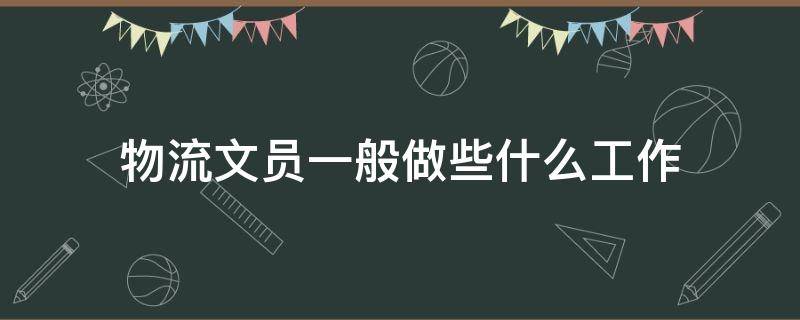 物流文员一般做些什么工作